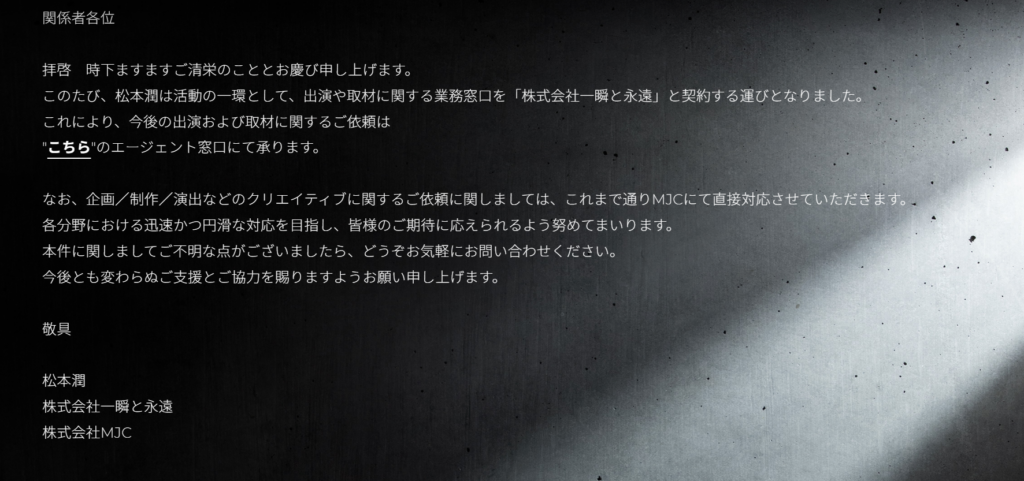 関係者各位

拝啓　時下ますますご清栄のこととお慶び申し上げます。
このたび、松本潤は活動の一環として、出演や取材に関する業務窓口を「株式会社一瞬と永遠」と契約する運びとなりました。
これにより、今後の出演および取材に関するご依頼は
"こちら"のエージェント窓口にて承ります。

なお、企画／制作／演出などのクリエイティブに関するご依頼に関しましては、これまで通りMJCにて直接対応させていただきます。
各分野における迅速かつ円滑な対応を目指し、皆様のご期待に応えられるよう努めてまいります。
本件に関しましてご不明な点がございましたら、どうぞお気軽にお問い合わせください。
今後とも変わらぬご支援とご協力を賜りますようお願い申し上げます。

敬具

松本潤
株式会社一瞬と永遠
株式会社MJC